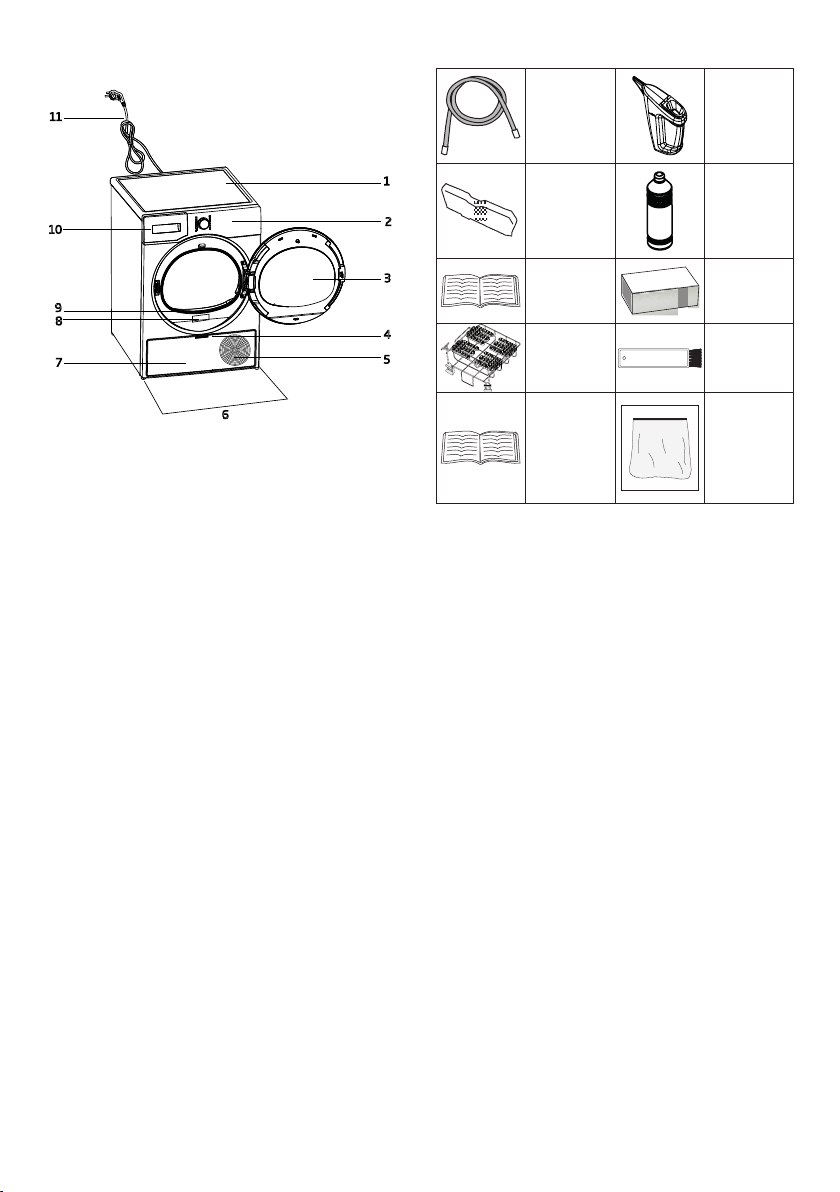 11
1
2
10
3
9
8
4
7
5
6